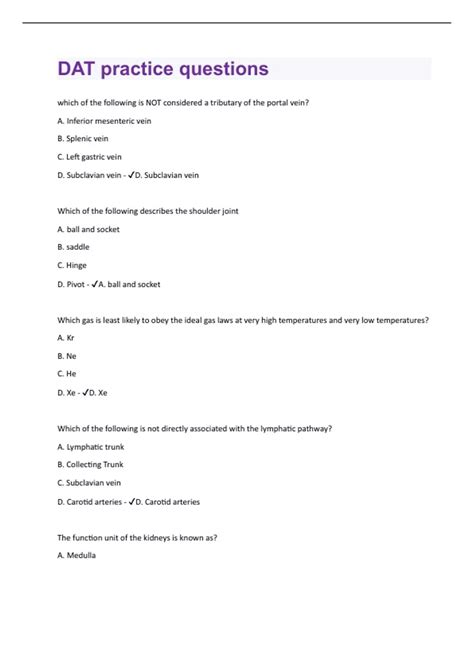 DAT practice questions

which of the following is NOT considered a tributary of the portal vein?

A. Inferior mesenteric vein

B. Splenic vein

C. Left gastric vein

D. Subclavian vein - ✓D. Subclavian vein

Which of the following describes the shoulder joint

A. ball and socket

B. saddle

C. Hinge

D. Pivot - ✓A. ball and socket

Which gas is least likely to obey the ideal gas laws at very high temperatures and very low temperatures?

A. Kr

B. Ne

C. He

D. Xe - ✓D. Xe

Which of the following is not directly associated with the lymphatic pathway?

A. Lymphatic trunk

B. Collecting Trunk

C. Subclavian vein

D. Carotid arteries - ✓D. Carotid arteries

The function unit of the kidneys is known as?

A. Medulla